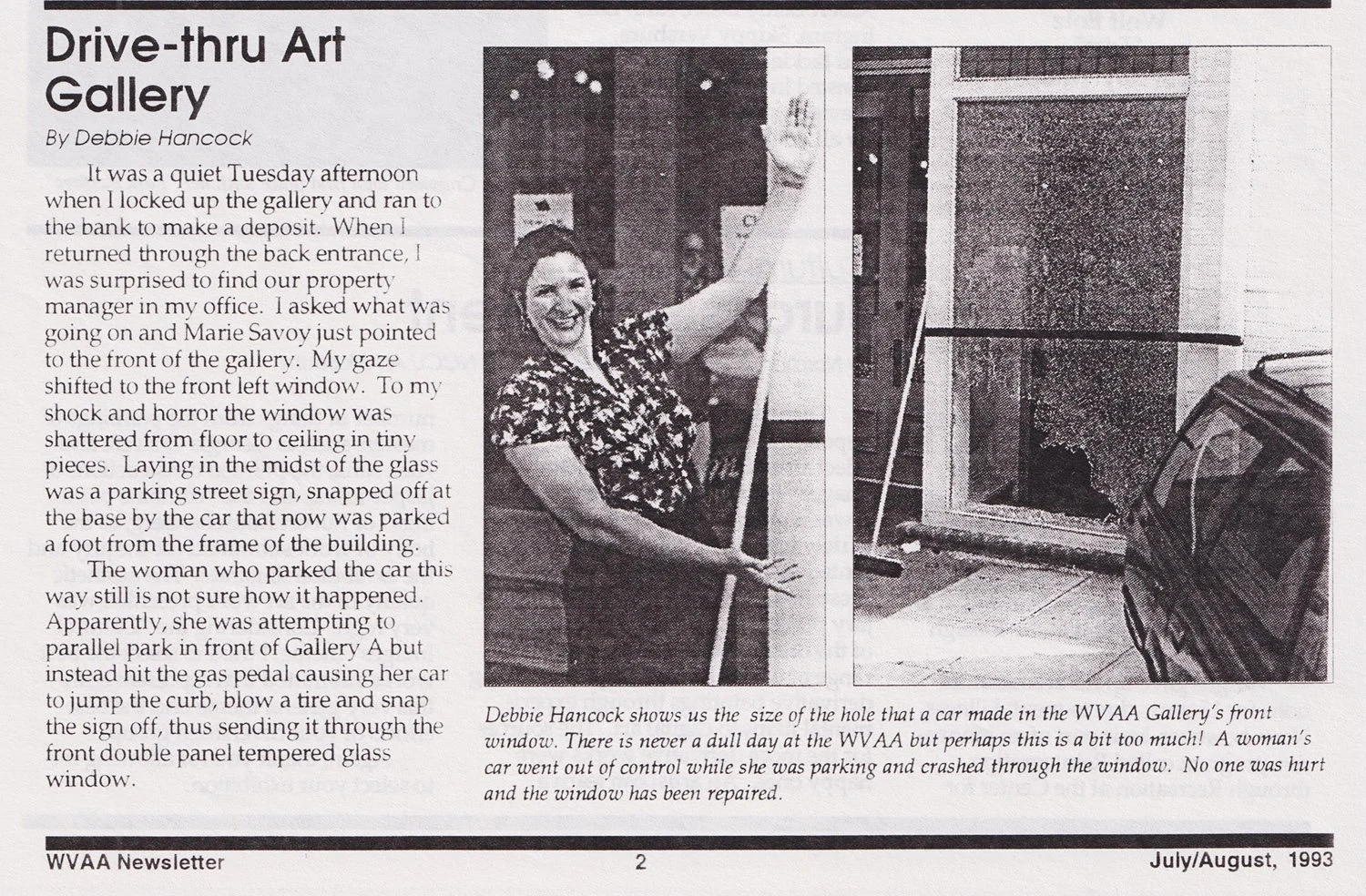 Drive-thru Art Gallery

By Debbie Hancock

It was a quiet Tuesday afternoon when I locked up the gallery and ran to the bank to make a deposit. When I returned through the back entrance, I was surprised to find our property manager in my office. I asked what was going on and Marie Savoy just pointed to the front of the gallery. My gaze shifted to the front left window. To my shock and horror the window was shattered from floor to ceiling in tiny pieces. Laying in the midst of the glass was a parking street sign, snapped off at the base by the car that now was parked a foot from the frame of the building.

The woman who parked the car this way still is not sure how it happened. Apparently, she was attempting to parallel park in front of Gallery A but instead hit the gas pedal causing her car to jump the curb, blow a tire and snap the sign off, thus sending it through the front double panel tempered glass window.

Debbie Hancock shows us the size of the hole that a car made in the WVAA Gallery's front window. There is never a dull day at the WVAA but perhaps this is a bit too much! A woman's car went out of control while she was parking and crashed through the window. No one was hurt and the window has been repaired.

WVAA Newsletter 2 July/August, 1993